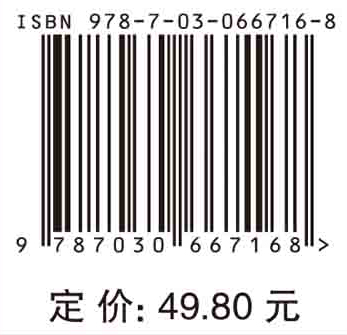 ISBN 978-7-03-066716-8

9 787030 667168 >

定 价: 49.80 元